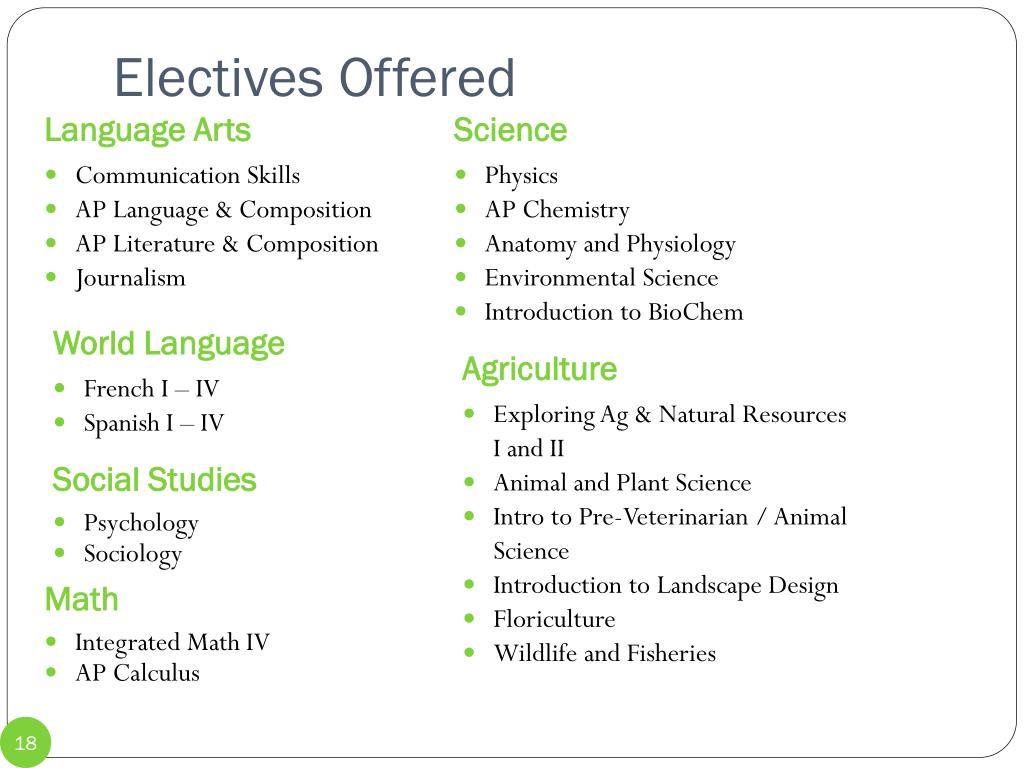 Electives Offered

Language Arts

- Communication Skills
- AP Language & Composition
- AP Literature & Composition
- Journalism

World Language

- French I – IV
- Spanish I – IV

Social Studies

- Psychology
- Sociology

Math

- Integrated Math IV
- AP Calculus

Science

- Physics
- AP Chemistry
- Anatomy and Physiology
- Environmental Science
- Introduction to BioChem

Agriculture

- Exploring Ag & Natural Resources I and II
- Animal and Plant Science
- Intro to Pre-Veterinarian / Animal Science
- Introduction to Landscape Design
- Floriculture
- Wildlife and Fisheries

18